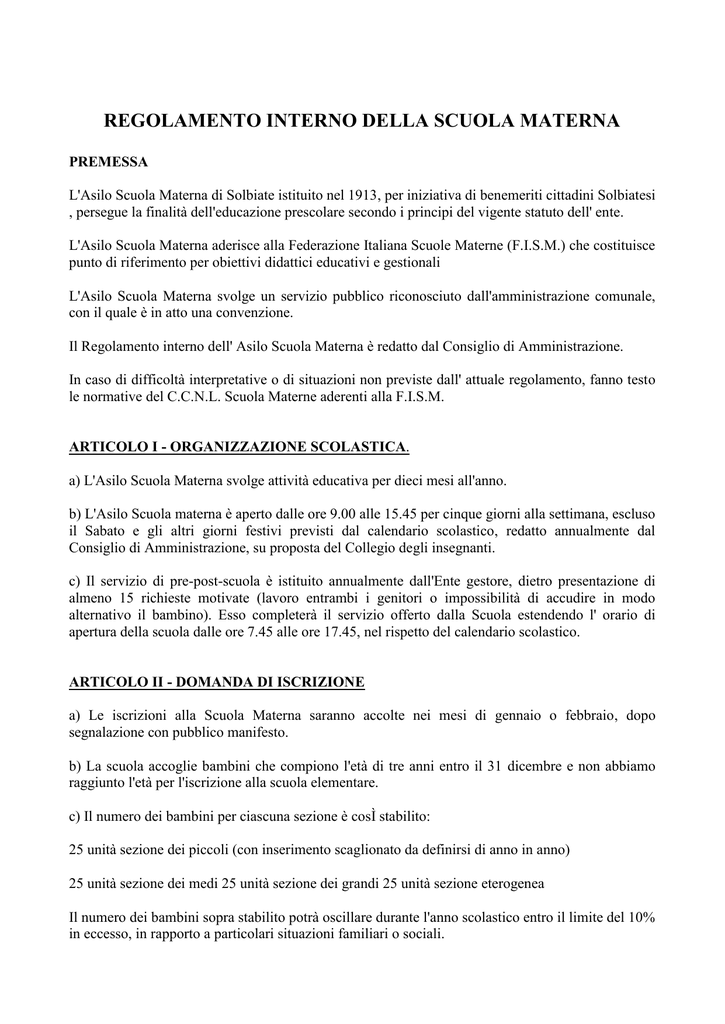 REGOLAMENTO INTERNO DELLA SCUOLA MATERNA

PREMESSA

L'Asilo Scuola Materna di Solbiate istituito nel 1913, per iniziativa di benemeriti cittadini Solbiatesi , persegue la finalità dell'educazione prescolare secondo i principi del vigente statuto dell' ente.

L'Asilo Scuola Materna aderisce alla Federazione Italiana Scuole Materne (F.I.S.M.) che costituisce punto di riferimento per obiettivi didattici educativi e gestionali

L'Asilo Scuola Materna svolge un servizio pubblico riconosciuto dall'amministrazione comunale, con il quale è in atto una convenzione.

Il Regolamento interno dell' Asilo Scuola Materna è redatto dal Consiglio di Amministrazione.

In caso di difficoltà interpretative o di situazioni non previste dall' attuale regolamento, fanno testo le normative del C.C.N.L. Scuola Materne aderenti alla F.I.S.M.

ARTICOLO I - ORGANIZZAZIONE SCOLASTICA.

a) L'Asilo Scuola Materna svolge attività educativa per dieci mesi all'anno.

b) L'Asilo Scuola materna è aperto dalle ore 9.00 alle 15.45 per cinque giorni alla settimana, escluso il Sabato e gli altri giorni festivi previsti dal calendario scolastico, redatto annualmente dal Consiglio di Amministrazione, su proposta del Collegio degli insegnanti.

c) Il servizio di pre-post-scuola è istituito annualmente dall'Ente gestore, dietro presentazione di almeno 15 richieste motivate (lavoro entrambi i genitori o impossibilità di accudire in modo alternativo il bambino). Esso completerà il servizio offerto dalla Scuola estendendo l' orario di apertura della scuola dalle ore 7.45 alle ore 17.45, nel rispetto del calendario scolastico.

ARTICOLO II - DOMANDA DI ISCRIZIONE

a) Le iscrizioni alla Scuola Materna saranno accolte nei mesi di gennaio o febbraio, dopo segnalazione con pubblico manifesto.

b) La scuola accoglie bambini che compiono l'età di tre anni entro il 31 dicembre e non abbiamo raggiunto l'età per l'iscrizione alla scuola elementare.

c) Il numero dei bambini per ciascuna sezione è cosÌ stabilito:

25 unità sezione dei piccoli (con inserimento scaglionato da definirsi di anno in anno)

25 unità sezione dei medi 25 unità sezione dei grandi 25 unità sezione eterogenea

Il numero dei bambini sopra stabilito potrà oscillare durante l'anno scolastico entro il limite del 10% in eccesso, in rapporto a particolari situazioni familiari o sociali.